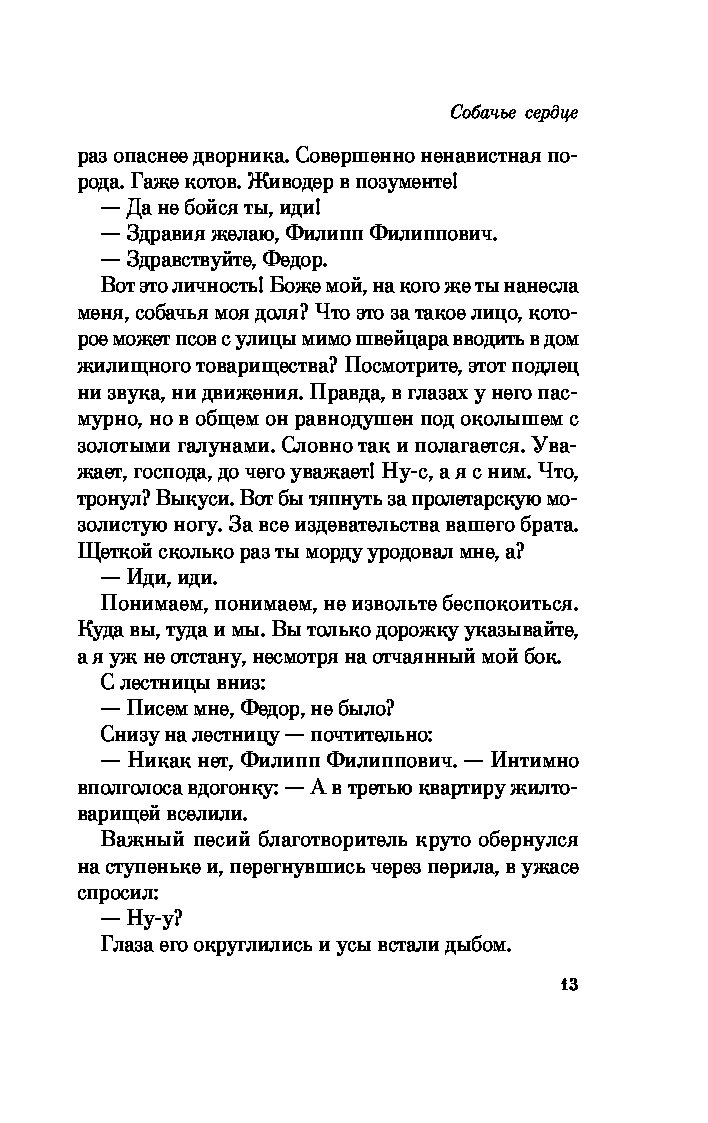 Собачье сердце

раз опаснее дворника. Совершенно ненавистная порода. Гаже котов. Живодер в позументе!

— Да не бойся ты, иди!

— Здравия желаю, Филипп Филиппович.

— Здравствуйте, Федор.

Вот это личность! Боже мой, на кого же ты нанесла меня, собачья моя доля? Что это за такое лицо, которое может псов с улицы мимо швейцара вводить в дом жилищного товарищества? Посмотрите, этот подлец ни звука, ни движения. Правда, в глазах у него пасмурно, но в общем он равнодушен под околышем с золотыми галунами. Словно так и полагается. Уважает, господа, до чего уважает! Ну-с, а я с ним. Что, тронул? Выкуси. Вот бы тяпнуть за пролетарскую мозолистую ногу. За все издевательства вашего брата. Щеткой сколько раз ты морду уродовал мне, а?

— Иди, иди.

Понимаем, понимаем, не извольте беспокоиться. Куда вы, туда и мы. Вы только дорожку указывайте, а я уж не отстану, несмотря на отчаянный мой бок.

С лестницы вниз:

— Писем мне, Федор, не было?

Снизу на лестницу — почтительно:

— Никак нет, Филипп Филиппович. — Интимно вполголоса вдогонку: — А в третью квартиру жилтоварищей вселили.

Важный песий благотворитель круто обернулся на ступеньке и, перегнувшись через перила, в ужасе спросил:

— Ну-у?

Глаза его округлились и усы встали дыбом.

13